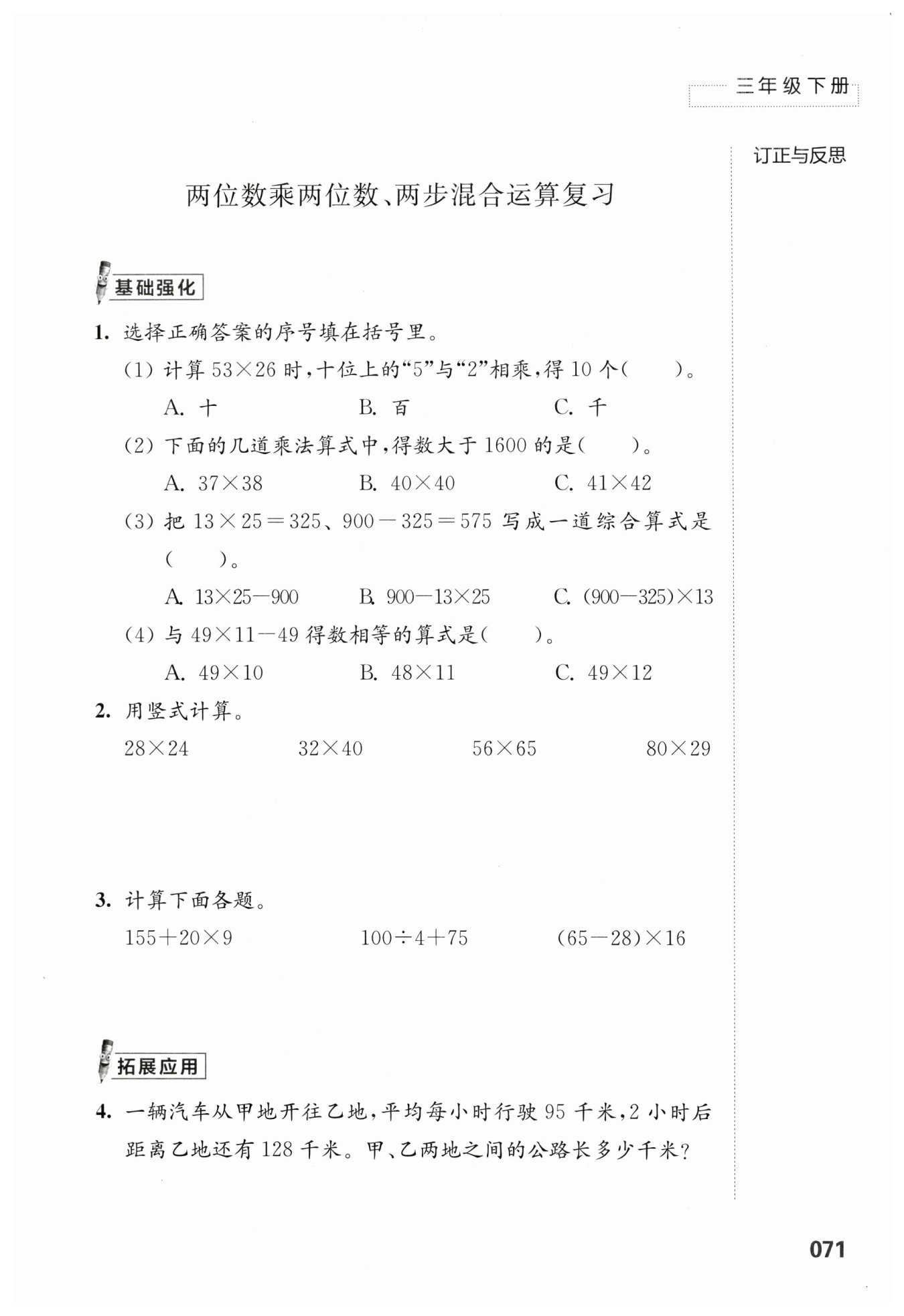 三年级下册

订正与反思

两位数乘两位数、两步混合运算复习

基础强化

1. 选择正确答案的序号填在括号里。

(1) 计算 $53\times26$ 时，十位上的“5”与“2”相乘，得 10 个(　　)。

A. 十　　B. 百　　C. 千

(2) 下面的几道乘法算式中，得数大于 1600 的是(　　)。

A. $37\times38$　　B. $40\times40$　　C. $41\times42$

(3) 把 $13\times25=325$、$900-325=575$ 写成一道综合算式是(　　)。

A. $13\times25-900$　　B. $900-13\times25$　　C. $(900-325)\times13$

(4) 与 $49\times11-49$ 得数相等的算式是(　　)。

A. $49\times10$　　B. $48\times11$　　C. $49\times12$

2. 用竖式计算。

$28\times24$　　$32\times40$　　$56\times65$　　$80\times29$

3. 计算下面各题。

$155+20\times9$　　$100\div4+75$　　$(65-28)\times16$

拓展应用

4. 一辆汽车从甲地开往乙地，平均每小时行驶 95 千米，2 小时后距离乙地还有 128 千米。甲、乙两地之间的公路长多少千米？

071